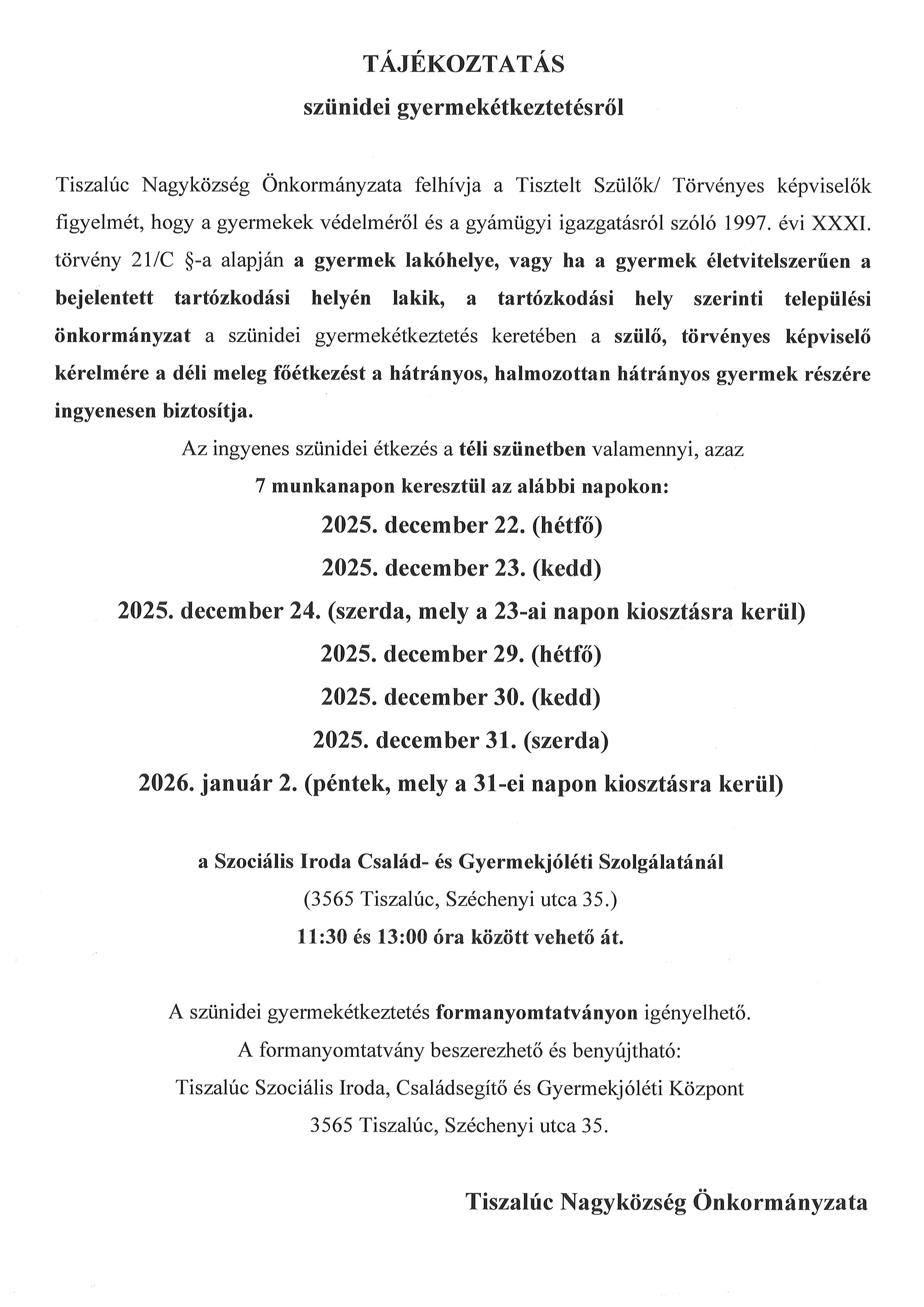 TÁJÉKOZTATÁS
szünidei gyermekétkeztetésről

Tiszalúc Nagyközség Önkormányzata felhívja a Tisztelt Szülők/ Törvényes képviselők figyelmét, hogy a gyermekek védelméről és a gyámügyi igazgatásról szóló 1997. évi XXXI. törvény 21/C §-a alapján a gyermek lakóhelye, vagy ha a gyermek életvitelszerűen a bejelentett tartózkodási helyén lakik, a tartózkodási hely szerinti települési önkormányzat a szünidei gyermekétkeztetés keretében a szülő, törvényes képviselő kérelmére a déli meleg főétkezést a hátrányos, halmozottan hátrányos gyermek részére ingyenesen biztosítja.

Az ingyenes szünidei étkezés a téli szünetben valamennyi, azaz
7 munkanapon keresztül az alábbi napokon:
2025. december 22. (hétfő)
2025. december 23. (kedd)
2025. december 24. (szerda, mely a 23-ai napon kiosztásra kerül)
2025. december 29. (hétfő)
2025. december 30. (kedd)
2025. december 31. (szerda)
2026. január 2. (péntek, mely a 31-ei napon kiosztásra kerül)

a Szociális Iroda Család- és Gyermekjóléti Szolgálatánál
(3565 Tiszalúc, Széchenyi utca 35.)
11:30 és 13:00 óra között vehető át.

A szünidei gyermekétkeztetés formanyomtatványon igényelhető.
A formanyomtatvány beszerezhető és benyújtható:
Tiszalúc Szociális Iroda, Családsegítő és Gyermekjóléti Központ
3565 Tiszalúc, Széchenyi utca 35.

Tiszalúc Nagyközség Önkormányzata